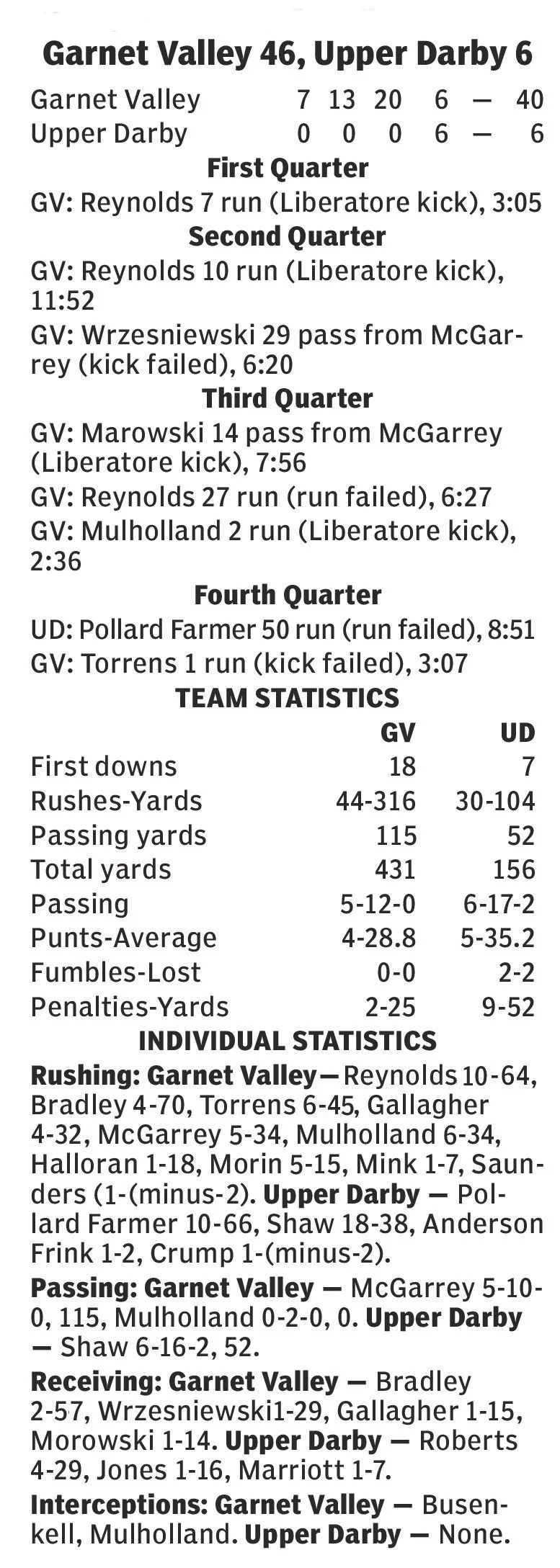 Garnet Valley 46, Upper Darby 6

Garnet Valley 7 13 20 6 — 40
Upper Darby 0 0 0 6 — 6

First Quarter

GV: Reynolds 7 run (Liberatore kick), 3:05

Second Quarter

GV: Reynolds 10 run (Liberatore kick), 11:52

GV: Wrzesniewski 29 pass from McGarrey (kick failed), 6:20

Third Quarter

GV: Marowski 14 pass from McGarrey (Liberatore kick), 7:56

GV: Reynolds 27 run (run failed), 6:27

GV: Mulholland 2 run (Liberatore kick), 2:36

Fourth Quarter

UD: Pollard Farmer 50 run (run failed), 8:51

GV: Torrens 1 run (kick failed), 3:07

TEAM STATISTICS

| | GV | UD |
|---|---|---|
| First downs | 18 | 7 |
| Rushes-Yards | 44-316 | 30-104 |
| Passing yards | 115 | 52 |
| Total yards | 431 | 156 |
| Passing | 5-12-0 | 6-17-2 |
| Punts-Average | 4-28.8 | 5-35.2 |
| Fumbles-Lost | 0-0 | 2-2 |
| Penalties-Yards | 2-25 | 9-52 |

INDIVIDUAL STATISTICS

Rushing: Garnet Valley— Reynolds 10-64, Bradley 4-70, Torrens 6-45, Gallagher 4-32, McGarrey 5-34, Mulholland 6-34, Halloran 1-18, Morin 5-15, Mink 1-7, Saunders (1-(minus-2). Upper Darby — Pollard Farmer 10-66, Shaw 18-38, Anderson Frink 1-2, Crump 1-(minus-2).

Passing: Garnet Valley — McGarrey 5-10-0, 115, Mulholland 0-2-0, 0. Upper Darby — Shaw 6-16-2, 52.

Receiving: Garnet Valley — Bradley 2-57, Wrzesniewski1-29, Gallagher 1-15, Morowski 1-14. Upper Darby — Roberts 4-29, Jones 1-16, Marriott 1-7.

Interceptions: Garnet Valley — Busenkell, Mulholland. Upper Darby — None.